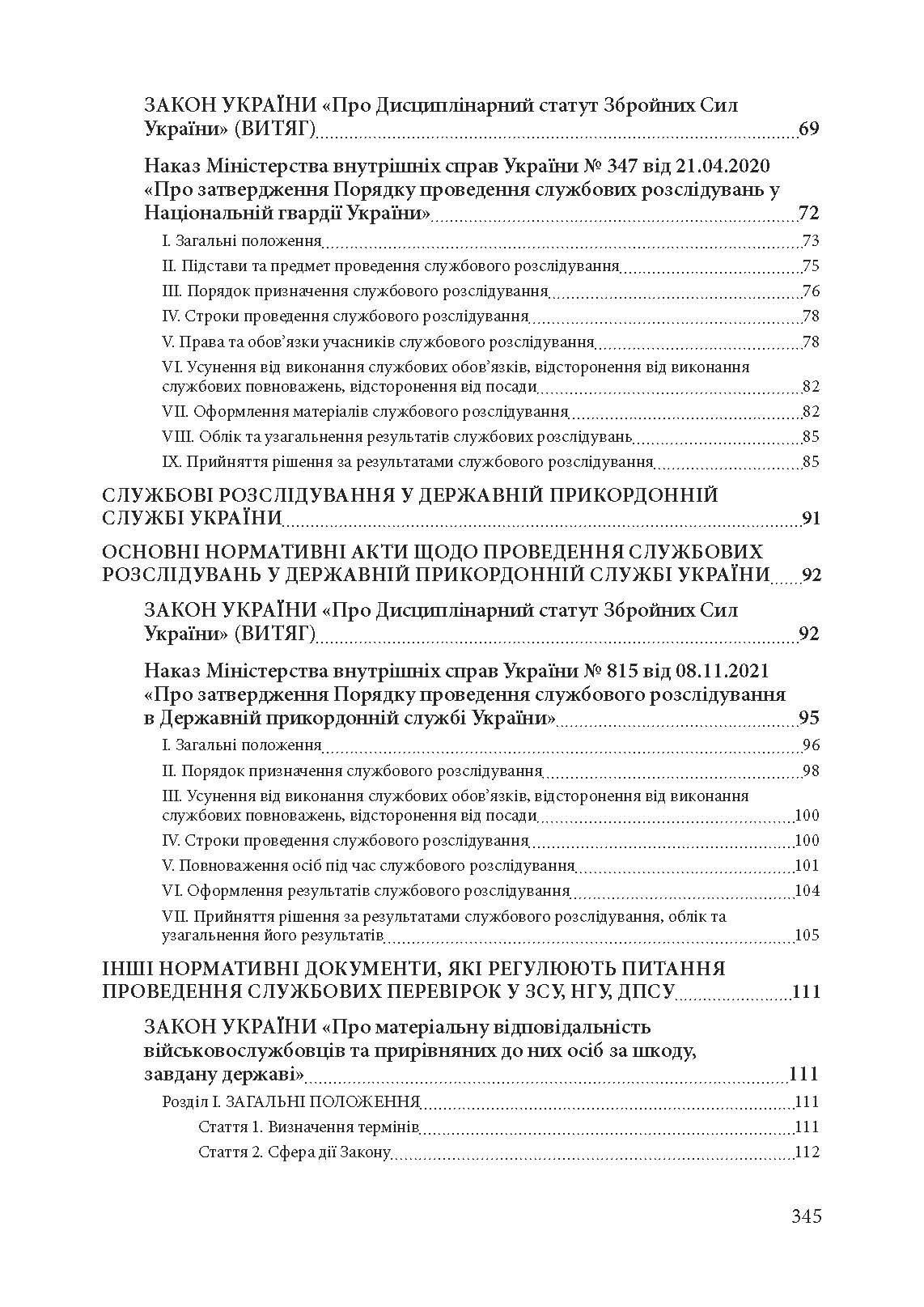 ЗАКОН УКРАЇНИ «Про Дисциплінарний статут Збройних Сил України» (ВИТЯГ) 69

Наказ Міністерства внутрішніх справ України № 347 від 21.04.2020 «Про затвердження Порядку проведення службових розслідувань у Національній гвардії України» 72

I. Загальні положення 73

II. Підстави та предмет проведення службового розслідування 75

III. Порядок призначення службового розслідування 76

IV. Строки проведення службового розслідування 78

V. Права та обов'язки учасників службового розслідування 78

VI. Усунення від виконання службових обов'язків, відсторонення від виконання службових повноважень, відсторонення від посади 82

VII. Оформлення матеріалів службового розслідування 82

VIII. Облік та узагальнення результатів службових розслідувань 85

IX. Прийняття рішення за результатами службового розслідування 85

СЛУЖБОВІ РОЗСЛІДУВАННЯ У ДЕРЖАВНІЙ ПРИКОРДОННІЙ СЛУЖБІ УКРАЇНИ 91

ОСНОВНІ НОРМАТИВНІ АКТИ ЩОДО ПРОВЕДЕННЯ СЛУЖБОВИХ РОЗСЛІДУВАНЬ У ДЕРЖАВНІЙ ПРИКОРДОННІЙ СЛУЖБІ УКРАЇНИ 92

ЗАКОН УКРАЇНИ «Про Дисциплінарний статут Збройних Сил України» (ВИТЯГ) 92

Наказ Міністерства внутрішніх справ України № 815 від 08.11.2021 «Про затвердження Порядку проведення службового розслідування в Державній прикордонній службі України» 95

I. Загальні положення 96

II. Порядок призначення службового розслідування 98

III. Усунення від виконання службових обов'язків, відсторонення від виконання службових повноважень, відсторонення від посади 100

IV. Строки проведення службового розслідування 100

V. Повноваження осіб під час службового розслідування 101

VI. Оформлення результатів службового розслідування 104

VII. Прийняття рішення за результатами службового розслідування, облік та узагальнення його результатів 105

ІНШІ НОРМАТИВНІ ДОКУМЕНТИ, ЯКІ РЕГУЛЮЮТЬ ПИТАННЯ ПРОВЕДЕННЯ СЛУЖБОВИХ ПЕРЕВІРОК У ЗСУ, НГУ, ДПСУ 111

ЗАКОН УКРАЇНИ «Про матеріальну відповідальність військовослужбовців та прирівняних до них осіб за шкоду, завдану державі» 111

Розділ I. ЗАГАЛЬНІ ПОЛОЖЕННЯ 111

Стаття 1. Визначення термінів 111

Стаття 2. Сфера дії Закону 112

345